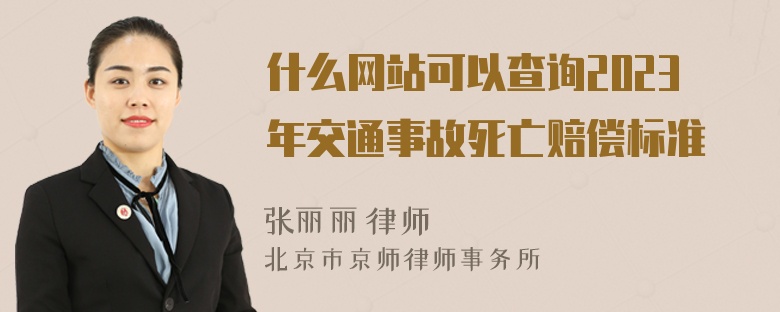 什么网站可以查询2023年交通事故死亡赔偿标准

张丽丽 律师
北京市京师律师事务所